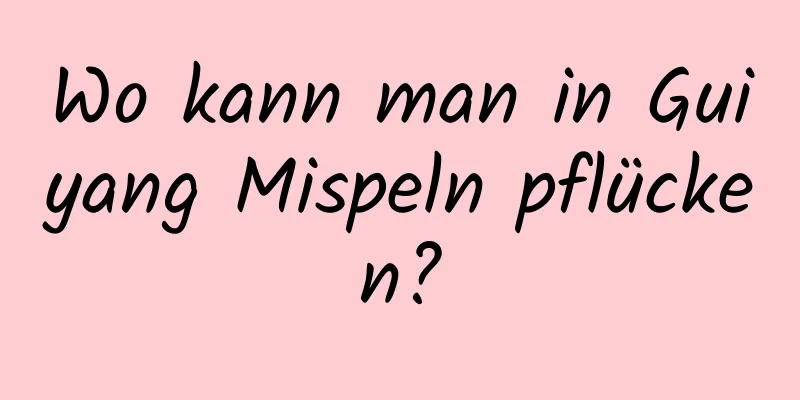 Wo kann man in Guiyang Mispeln pflücken?